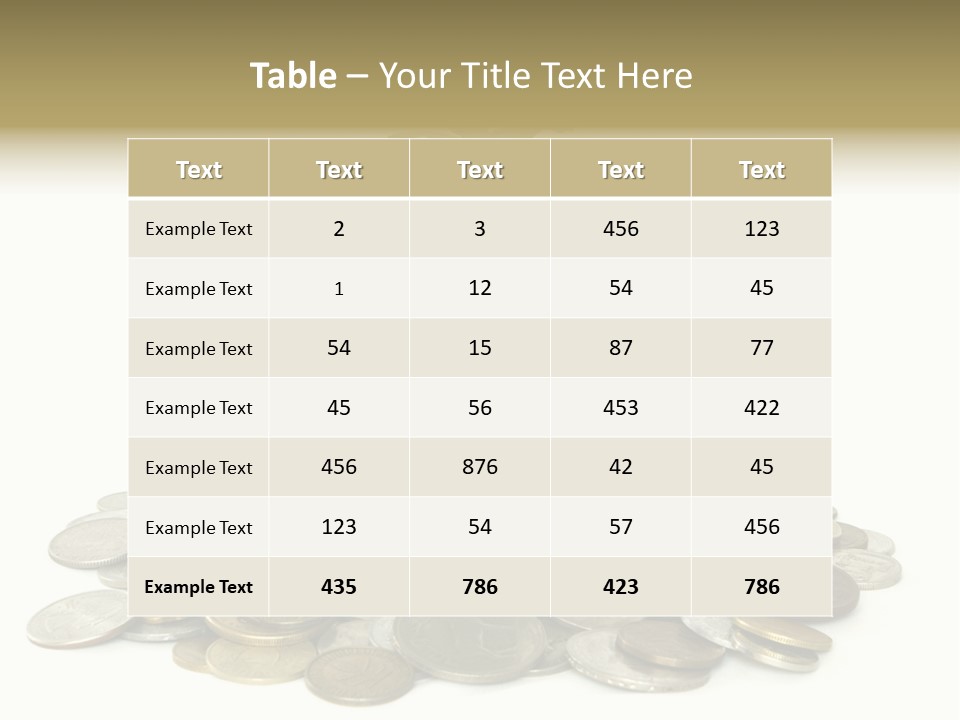 Table – Your Title Text Here

| Text | Text | Text | Text | Text |
|---|---|---|---|---|
| Example Text | 2 | 3 | 456 | 123 |
| Example Text | 1 | 12 | 54 | 45 |
| Example Text | 54 | 15 | 87 | 77 |
| Example Text | 45 | 56 | 453 | 422 |
| Example Text | 456 | 876 | 42 | 45 |
| Example Text | 123 | 54 | 57 | 456 |
| Example Text | 435 | 786 | 423 | 786 |